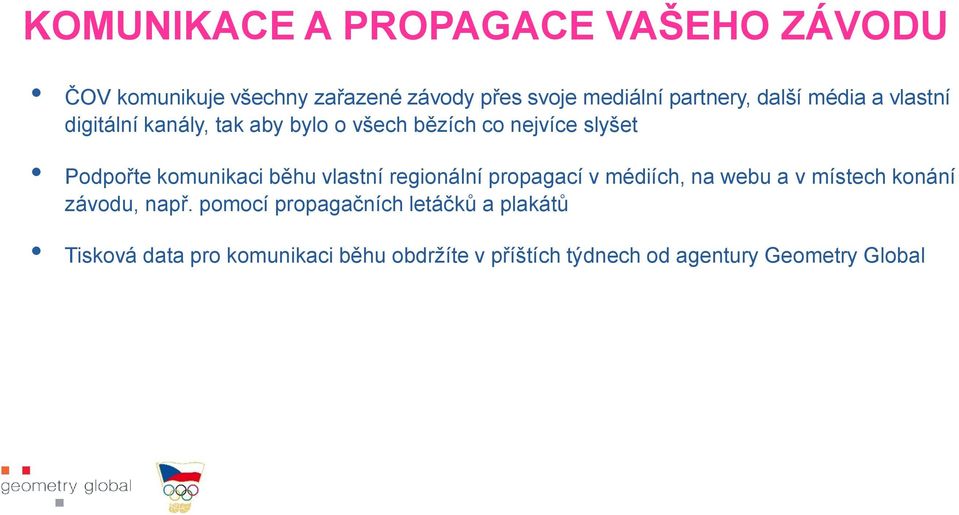 KOMUNIKACE A PROPAGACE VAŠEHO ZÁVODU

• ČOV komunikuje všechny zařazené závody přes svoje mediální partnery, další média a vlastní digitální kanály, tak aby bylo o všech bězích co nejvíce slyšet

• Podpořte komunikaci běhu vlastní regionální propagací v médiích, na webu a v místech konání závodu, např. pomocí propagačních letáčků a plakátů

• Tisková data pro komunikaci běhu obdržíte v příštích týdnech od agentury Geometry Global

geometry global